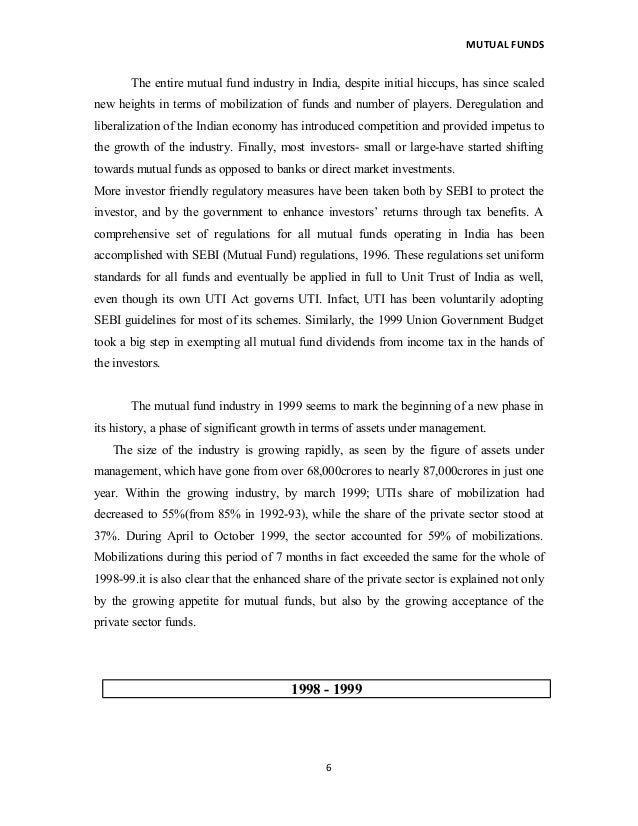 MUTUAL FUNDS

The entire mutual fund industry in India, despite initial hiccups, has since scaled new heights in terms of mobilization of funds and number of players. Deregulation and liberalization of the Indian economy has introduced competition and provided impetus to the growth of the industry. Finally, most investors- small or large-have started shifting towards mutual funds as opposed to banks or direct market investments.
More investor friendly regulatory measures have been taken both by SEBI to protect the investor, and by the government to enhance investors' returns through tax benefits. A comprehensive set of regulations for all mutual funds operating in India has been accomplished with SEBI (Mutual Fund) regulations, 1996. These regulations set uniform standards for all funds and eventually be applied in full to Unit Trust of India as well, even though its own UTI Act governs UTI. Infact, UTI has been voluntarily adopting SEBI guidelines for most of its schemes. Similarly, the 1999 Union Government Budget took a big step in exempting all mutual fund dividends from income tax in the hands of the investors.

The mutual fund industry in 1999 seems to mark the beginning of a new phase in its history, a phase of significant growth in terms of assets under management.
The size of the industry is growing rapidly, as seen by the figure of assets under management, which have gone from over 68,000crores to nearly 87,000crores in just one year. Within the growing industry, by march 1999; UTIs share of mobilization had decreased to 55%(from 85% in 1992-93), while the share of the private sector stood at 37%. During April to October 1999, the sector accounted for 59% of mobilizations. Mobilizations during this period of 7 months in fact exceeded the same for the whole of 1998-99.it is also clear that the enhanced share of the private sector is explained not only by the growing appetite for mutual funds, but also by the growing acceptance of the private sector funds.

1998 - 1999

6